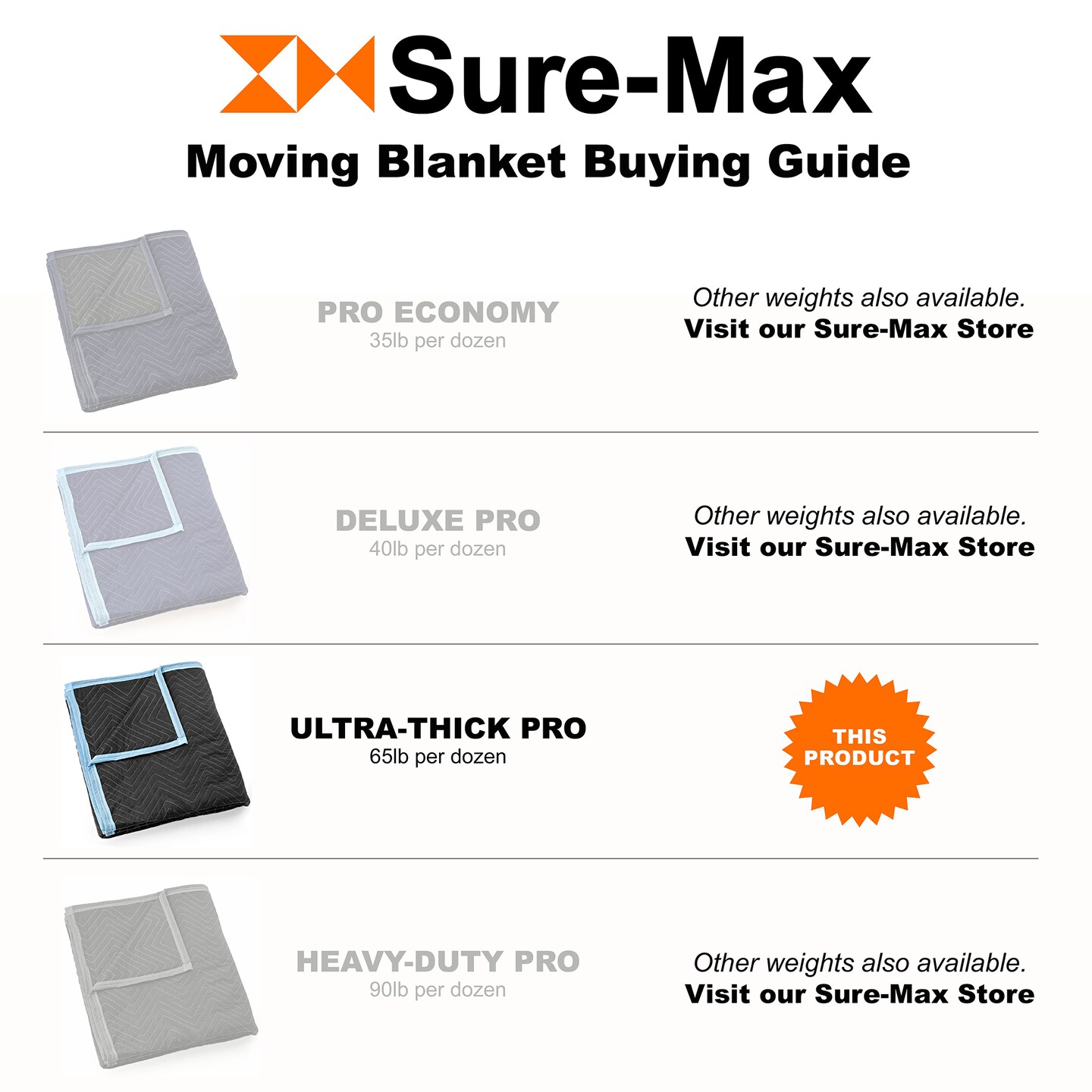 Sure-Max

Moving Blanket Buying Guide

PRO ECONOMY
35lb per dozen

Other weights also available.
Visit our Sure-Max Store

DELUXE PRO
40lb per dozen

Other weights also available.
Visit our Sure-Max Store

ULTRA-THICK PRO
65lb per dozen

THIS PRODUCT

HEAVY-DUTY PRO
90lb per dozen

Other weights also available.
Visit our Sure-Max Store